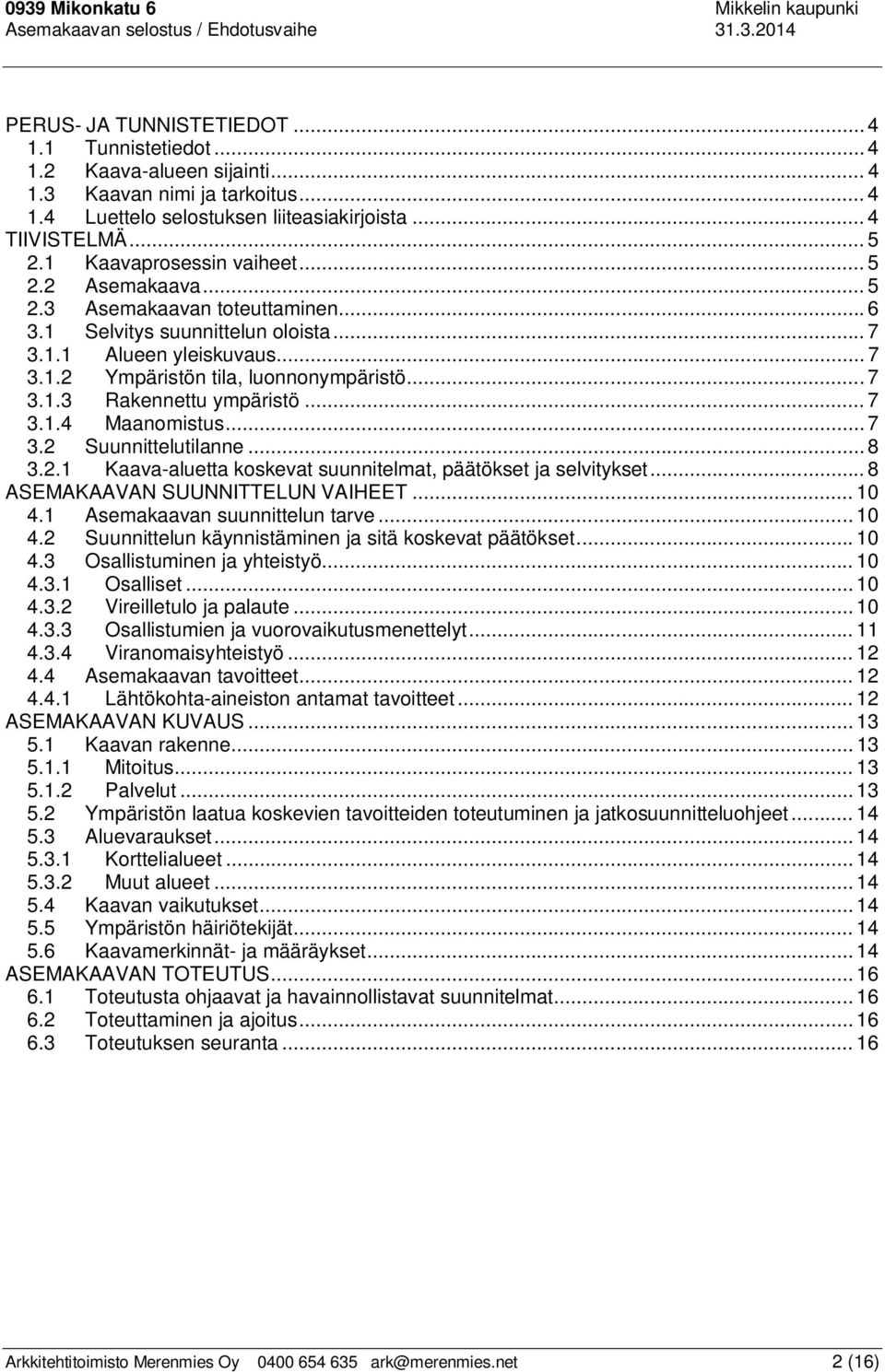 0939 Mikonkatu 6
Asemakaavan selostus / Ehdotusvaihe

Mikkelin kaupunki
31.3.2014

PERUS- JA TUNNISTETIEDOT ... 4
1.1 Tunnistetiedot ... 4
1.2 Kaava-alueen sijainti ... 4
1.3 Kaavan nimi ja tarkoitus ... 4
1.4 Luettelo selostuksen liiteasiakirjoista ... 4
TIIVISTELMÄ ... 5
2.1 Kaavaprosessin vaiheet ... 5
2.2 Asemakaava ... 5
2.3 Asemakaavan toteuttaminen ... 6
3.1 Selvitys suunnittelun oloista ... 7
3.1.1 Alueen yleiskuvaus ... 7
3.1.2 Ympäristön tila, luonnonympäristö ... 7
3.1.3 Rakennettu ympäristö ... 7
3.1.4 Maanomistus ... 7
3.2 Suunnittelutilanne ... 8
3.2.1 Kaava-aluetta koskevat suunnitelmat, päätökset ja selvitykset ... 8
ASEMAKAAVAN SUUNNITTELUN VAIHEET ... 10
4.1 Asemakaavan suunnittelun tarve ... 10
4.2 Suunnittelun käynnistäminen ja sitä koskevat päätökset ... 10
4.3 Osallistuminen ja yhteistyö ... 10
4.3.1 Osalliset ... 10
4.3.2 Vireilletulo ja palaute ... 10
4.3.3 Osallistumien ja vuorovaikutusmenettelyt ... 11
4.3.4 Viranomaisyhteistyö ... 12
4.4 Asemakaavan tavoitteet ... 12
4.4.1 Lähtökohta-aineiston antamat tavoitteet ... 12
ASEMAKAAVAN KUVAUS ... 13
5.1 Kaavan rakenne ... 13
5.1.1 Mitoitus ... 13
5.1.2 Palvelut ... 13
5.2 Ympäristön laatua koskevien tavoitteiden toteutuminen ja jatkosuunnitteluohjeet ... 14
5.3 Aluevaraukset ... 14
5.3.1 Korttelialueet ... 14
5.3.2 Muut alueet ... 14
5.4 Kaavan vaikutukset ... 14
5.5 Ympäristön häiriötekijät ... 14
5.6 Kaavamerkinnät- ja määräykset ... 14
ASEMAKAAVAN TOTEUTUS ... 16
6.1 Toteutusta ohjaavat ja havainnollistavat suunnitelmat ... 16
6.2 Toteuttaminen ja ajoitus ... 16
6.3 Toteutuksen seuranta ... 16

Arkkitehtitoimisto Merenmies Oy 0400 654 635 ark@merenmies.net 2 (16)